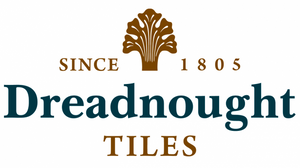 SINCE 1805
Dreadnought
TILES